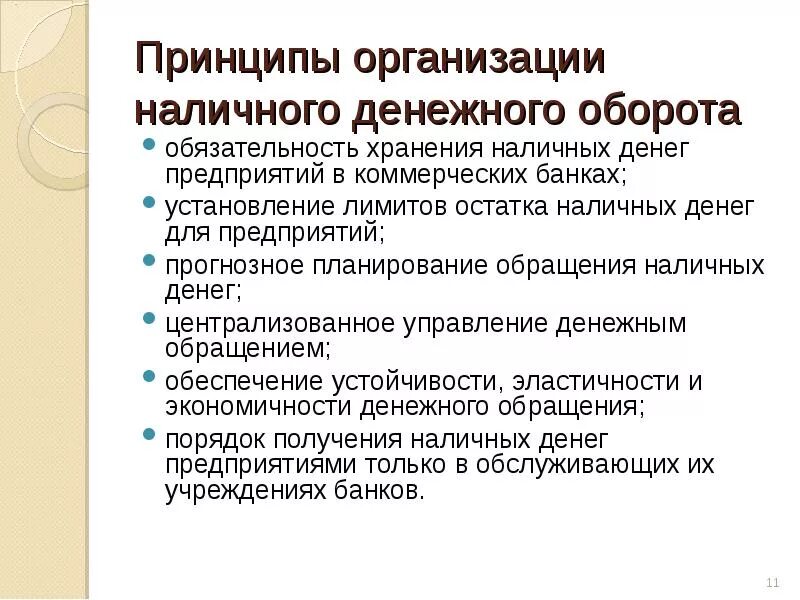 Принципы организации наличного денежного оборота

- обязательность хранения наличных денег предприятий в коммерческих банках;
- установление лимитов остатка наличных денег для предприятий;
- прогнозное планирование обращения наличных денег;
- централизованное управление денежным обращением;
- обеспечение устойчивости, эластичности и экономичности денежного обращения;
- порядок получения наличных денег предприятиями только в обслуживающих их учреждениях банков.

11